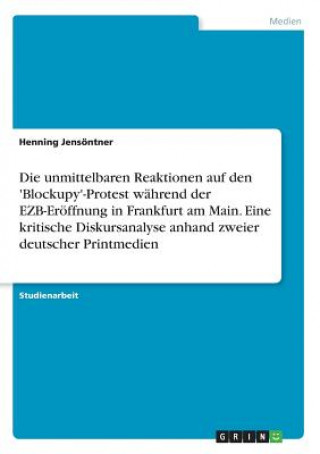 Medien

Henning Jensöntner

Die unmittelbaren Reaktionen auf den 'Blockupy'-Protest während der EZB-Eröffnung in Frankfurt am Main. Eine kritische Diskursanalyse anhand zweier deutscher Printmedien

Studienarbeit

GRIN